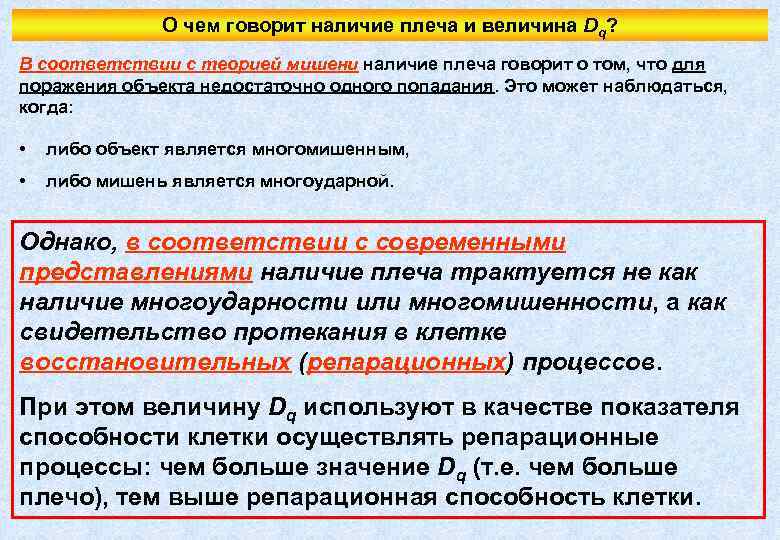 О чем говорит наличие плеча и величина $D_q$?

В соответствии с теорией мишени наличие плеча говорит о том, что для поражения объекта недостаточно одного попадания. Это может наблюдаться, когда:

• либо объект является многомишенным,

• либо мишень является многоударной.

Однако, в соответствии с современными представлениями наличие плеча трактуется не как наличие многоударности или многомишенности, а как свидетельство протекания в клетке восстановительных (репарационных) процессов.

При этом величину $D_q$ используют в качестве показателя способности клетки осуществлять репарационные процессы: чем больше значение $D_q$ (т.е. чем больше плечо), тем выше репарационная способность клетки.